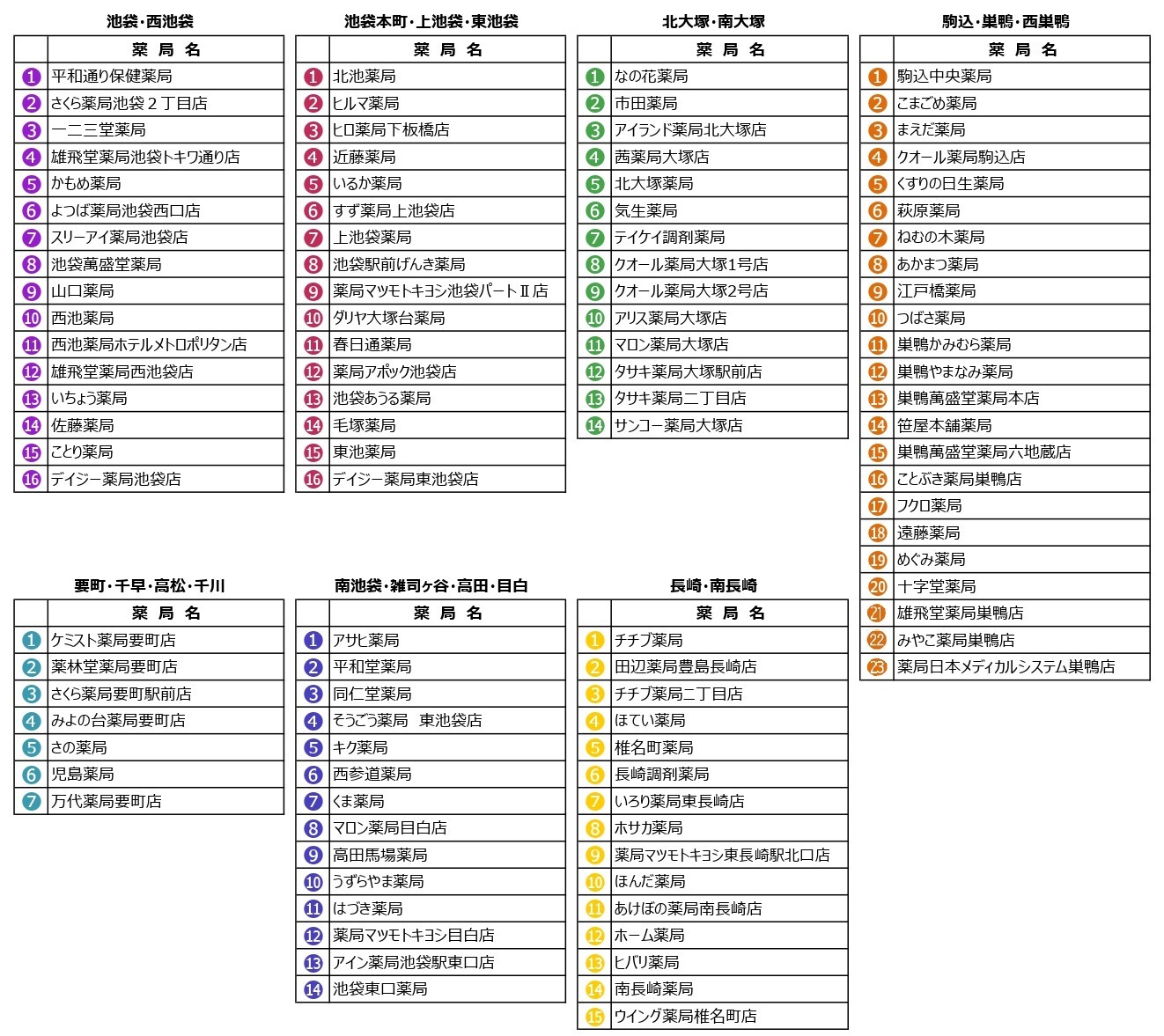 池袋・西池袋

| | 薬 局 名 |
|---|---|
| 1 | 平和通り保健薬局 |
| 2 | さくら薬局池袋２丁目店 |
| 3 | 一二三堂薬局 |
| 4 | 雄飛堂薬局池袋トキワ通り店 |
| 5 | かもめ薬局 |
| 6 | よつば薬局池袋西口店 |
| 7 | スリーアイ薬局池袋店 |
| 8 | 池袋萬盛堂薬局 |
| 9 | 山口薬局 |
| 10 | 西池薬局 |
| 11 | 西池薬局ホテルメトロポリタン店 |
| 12 | 雄飛堂薬局西池袋店 |
| 13 | いちょう薬局 |
| 14 | 佐藤薬局 |
| 15 | ことり薬局 |
| 16 | デイジー薬局池袋店 |

池袋本町・上池袋・東池袋

| | 薬 局 名 |
|---|---|
| 1 | 北池薬局 |
| 2 | ヒルマ薬局 |
| 3 | ヒロ薬局下板橋店 |
| 4 | 近藤薬局 |
| 5 | いるか薬局 |
| 6 | すず薬局上池袋店 |
| 7 | 上池袋薬局 |
| 8 | 池袋駅前げんき薬局 |
| 9 | 薬局マツモトキヨシ池袋パートⅡ店 |
| 10 | ダリヤ大塚台薬局 |
| 11 | 春日通薬局 |
| 12 | 薬局アポック池袋店 |
| 13 | 池袋あうる薬局 |
| 14 | 毛塚薬局 |
| 15 | 東池薬局 |
| 16 | デイジー薬局東池袋店 |

北大塚・南大塚

| | 薬 局 名 |
|---|---|
| 1 | なの花薬局 |
| 2 | 市田薬局 |
| 3 | アイランド薬局北大塚店 |
| 4 | 茜薬局大塚店 |
| 5 | 北大塚薬局 |
| 6 | 気生薬局 |
| 7 | テイケイ調剤薬局 |
| 8 | クオール薬局大塚1号店 |
| 9 | クオール薬局大塚2号店 |
| 10 | アリス薬局大塚店 |
| 11 | マロン薬局大塚店 |
| 12 | タサキ薬局大塚駅前店 |
| 13 | タサキ薬局二丁目店 |
| 14 | サンコー薬局大塚店 |

駒込・巣鴨・西巣鴨

| | 薬 局 名 |
|---|---|
| 1 | 駒込中央薬局 |
| 2 | こまごめ薬局 |
| 3 | まえだ薬局 |
| 4 | クオール薬局駒込店 |
| 5 | くすりの日生薬局 |
| 6 | 萩原薬局 |
| 7 | ねむの木薬局 |
| 8 | あかまつ薬局 |
| 9 | 江戸橋薬局 |
| 10 | つばさ薬局 |
| 11 | 巣鴨かみむら薬局 |
| 12 | 巣鴨やまなみ薬局 |
| 13 | 巣鴨萬盛堂薬局本店 |
| 14 | 笹屋本舗薬局 |
| 15 | 巣鴨萬盛堂薬局六地蔵店 |
| 16 | ことぶき薬局巣鴨店 |
| 17 | フクロ薬局 |
| 18 | 遠藤薬局 |
| 19 | めぐみ薬局 |
| 20 | 十字堂薬局 |
| 21 | 雄飛堂薬局巣鴨店 |
| 22 | みやこ薬局巣鴨店 |
| 23 | 薬局日本メディカルシステム巣鴨店 |

要町・千早・高松・千川

| | 薬 局 名 |
|---|---|
| 1 | ケミスト薬局要町店 |
| 2 | 薬林堂薬局要町店 |
| 3 | さくら薬局要町駅前店 |
| 4 | みよの台薬局要町店 |
| 5 | さの薬局 |
| 6 | 児島薬局 |
| 7 | 万代薬局要町店 |

南池袋・雑司ヶ谷・高田・目白

| | 薬 局 名 |
|---|---|
| 1 | アサヒ薬局 |
| 2 | 平和堂薬局 |
| 3 | 同仁堂薬局 |
| 4 | そうごう薬局　東池袋店 |
| 5 | キク薬局 |
| 6 | 西参道薬局 |
| 7 | くま薬局 |
| 8 | マロン薬局目白店 |
| 9 | 高田馬場薬局 |
| 10 | うずらやま薬局 |
| 11 | はづき薬局 |
| 12 | 薬局マツモトキヨシ目白店 |
| 13 | アイン薬局池袋駅東口店 |
| 14 | 池袋東口薬局 |

長崎・南長崎

| | 薬 局 名 |
|---|---|
| 1 | チチブ薬局 |
| 2 | 田辺薬局豊島長崎店 |
| 3 | チチブ薬局二丁目店 |
| 4 | ほてい薬局 |
| 5 | 椎名町薬局 |
| 6 | 長崎調剤薬局 |
| 7 | いろり薬局東長崎店 |
| 8 | ホサカ薬局 |
| 9 | 薬局マツモトキヨシ東長崎駅北口店 |
| 10 | ほんだ薬局 |
| 11 | あけぼの薬局南長崎店 |
| 12 | ホーム薬局 |
| 13 | ヒバリ薬局 |
| 14 | 南長崎薬局 |
| 15 | ウイング薬局椎名町店 |